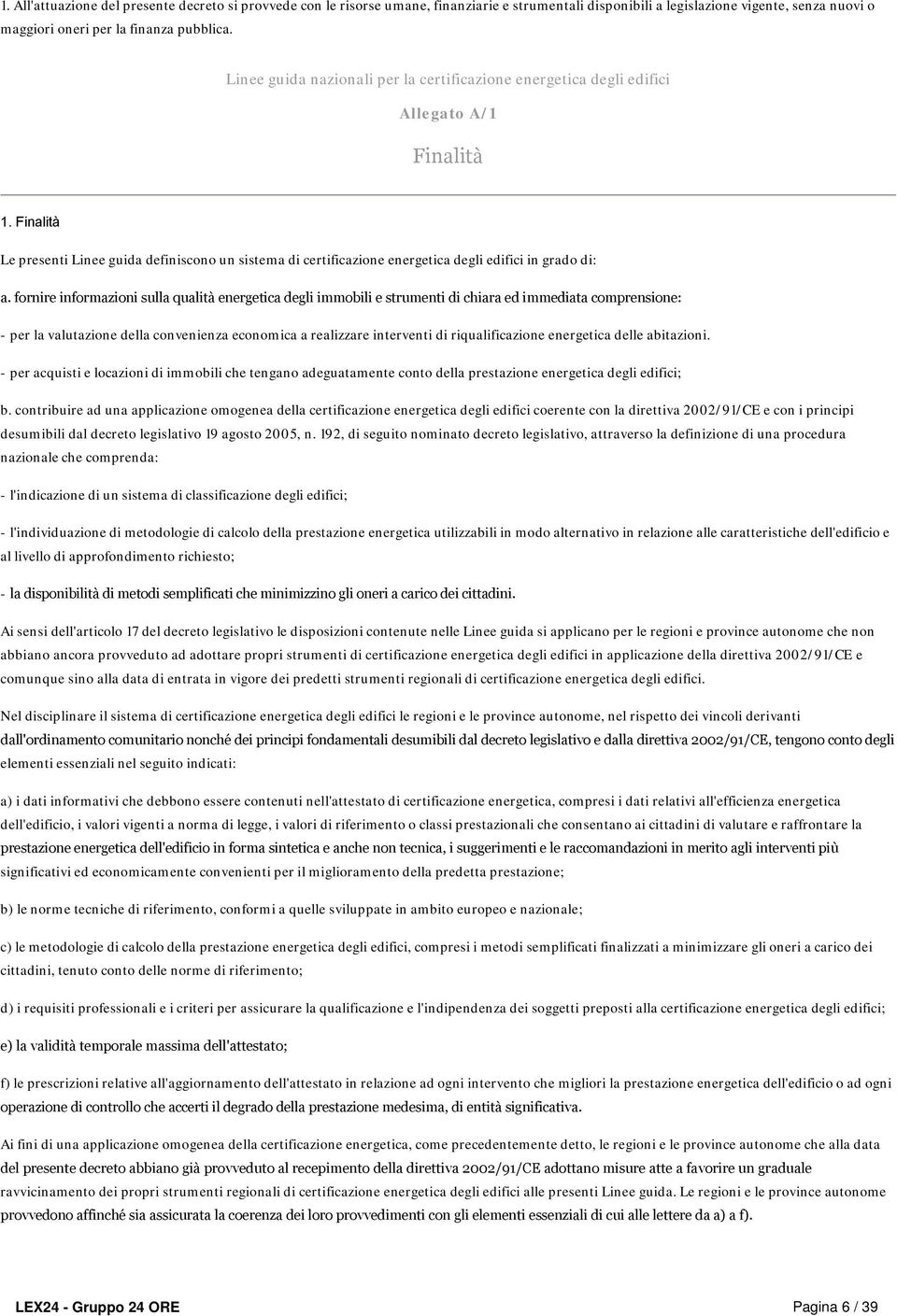 1. All'attuazione del presente decreto si provvede con le risorse umane, finanziarie e strumentali disponibili a legislazione vigente, senza nuovi o maggiori oneri per la finanza pubblica.

Linee guida nazionali per la certificazione energetica degli edifici

Allegato A/1

Finalità

1. Finalità

Le presenti Linee guida definiscono un sistema di certificazione energetica degli edifici in grado di:

a. fornire informazioni sulla qualità energetica degli immobili e strumenti di chiara ed immediata comprensione:

- per la valutazione della convenienza economica a realizzare interventi di riqualificazione energetica delle abitazioni.

- per acquisti e locazioni di immobili che tengano adeguatamente conto della prestazione energetica degli edifici;

b. contribuire ad una applicazione omogenea della certificazione energetica degli edifici coerente con la direttiva 2002/91/CE e con i principi desumibili dal decreto legislativo 19 agosto 2005, n. 192, di seguito nominato decreto legislativo, attraverso la definizione di una procedura nazionale che comprenda:

- l'indicazione di un sistema di classificazione degli edifici;

- l'individuazione di metodologie di calcolo della prestazione energetica utilizzabili in modo alternativo in relazione alle caratteristiche dell'edificio e al livello di approfondimento richiesto;

- la disponibilità di metodi semplificati che minimizzino gli oneri a carico dei cittadini.

Ai sensi dell'articolo 17 del decreto legislativo le disposizioni contenute nelle Linee guida si applicano per le regioni e province autonome che non abbiano ancora provveduto ad adottare propri strumenti di certificazione energetica degli edifici in applicazione della direttiva 2002/91/CE e comunque sino alla data di entrata in vigore dei predetti strumenti regionali di certificazione energetica degli edifici.

Nel disciplinare il sistema di certificazione energetica degli edifici le regioni e le province autonome, nel rispetto dei vincoli derivanti dall'ordinamento comunitario nonché dei principi fondamentali desumibili dal decreto legislativo e dalla direttiva 2002/91/CE, tengono conto degli elementi essenziali nel seguito indicati:

a) i dati informativi che debbono essere contenuti nell'attestato di certificazione energetica, compresi i dati relativi all'efficienza energetica dell'edificio, i valori vigenti a norma di legge, i valori di riferimento o classi prestazionali che consentano ai cittadini di valutare e raffrontare la prestazione energetica dell'edificio in forma sintetica e anche non tecnica, i suggerimenti e le raccomandazioni in merito agli interventi più significativi ed economicamente convenienti per il miglioramento della predetta prestazione;

b) le norme tecniche di riferimento, conformi a quelle sviluppate in ambito europeo e nazionale;

c) le metodologie di calcolo della prestazione energetica degli edifici, compresi i metodi semplificati finalizzati a minimizzare gli oneri a carico dei cittadini, tenuto conto delle norme di riferimento;

d) i requisiti professionali e i criteri per assicurare la qualificazione e l'indipendenza dei soggetti preposti alla certificazione energetica degli edifici;

e) la validità temporale massima dell'attestato;

f) le prescrizioni relative all'aggiornamento dell'attestato in relazione ad ogni intervento che migliori la prestazione energetica dell'edificio o ad ogni operazione di controllo che accerti il degrado della prestazione medesima, di entità significativa.

Ai fini di una applicazione omogenea della certificazione energetica, come precedentemente detto, le regioni e le province autonome che alla data del presente decreto abbiano già provveduto al recepimento della direttiva 2002/91/CE adottano misure atte a favorire un graduale ravvicinamento dei propri strumenti regionali di certificazione energetica degli edifici alle presenti Linee guida. Le regioni e le province autonome provvedono affinché sia assicurata la coerenza dei loro provvedimenti con gli elementi essenziali di cui alle lettere da a) a f).

LEX24 - Gruppo 24 ORE

Pagina 6 / 39